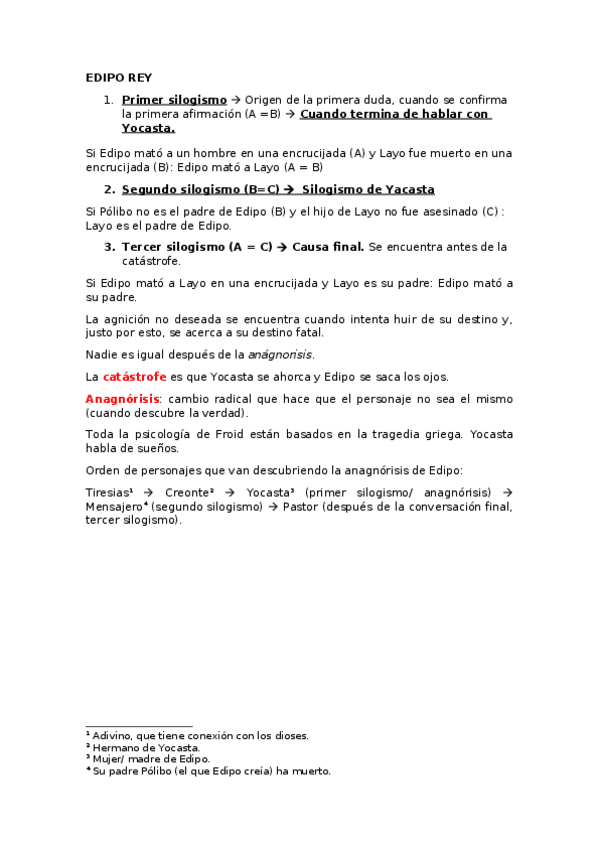 EDIPO REY

1. Primer silogismo → Origen de la primera duda, cuando se confirma la primera afirmación (A =B) → Cuando termina de hablar con Yocasta.

Si Edipo mató a un hombre en una encrucijada (A) y Layo fue muerto en una encrucijada (B): Edipo mató a Layo (A = B)

2. Segundo silogismo (B=C) → Silogismo de Yacasta

Si Pólibo no es el padre de Edipo (B) y el hijo de Layo no fue asesinado (C) : Layo es el padre de Edipo.

3. Tercer silogismo (A = C) → Causa final. Se encuentra antes de la catástrofe.

Si Edipo mató a Layo en una encrucijada y Layo es su padre: Edipo mató a su padre.

La agnición no deseada se encuentra cuando intenta huir de su destino y, justo por esto, se acerca a su destino fatal.

Nadie es igual después de la anágnorisis.

La catástrofe es que Yocasta se ahorca y Edipo se saca los ojos.

Anagnórisis: cambio radical que hace que el personaje no sea el mismo (cuando descubre la verdad).

Toda la psicología de Froid están basados en la tragedia griega. Yocasta habla de sueños.

Orden de personajes que van descubriendo la anagnórisis de Edipo:

Tiresias¹ → Creonte² → Yocasta³ (primer silogismo/ anagnórisis) → Mensajero⁴ (segundo silogismo) → Pastor (después de la conversación final, tercer silogismo).

¹ Adivino, que tiene conexión con los dioses.
² Hermano de Yocasta.
³ Mujer/ madre de Edipo.
⁴ Su padre Pólibo (el que Edipo creía) ha muerto.